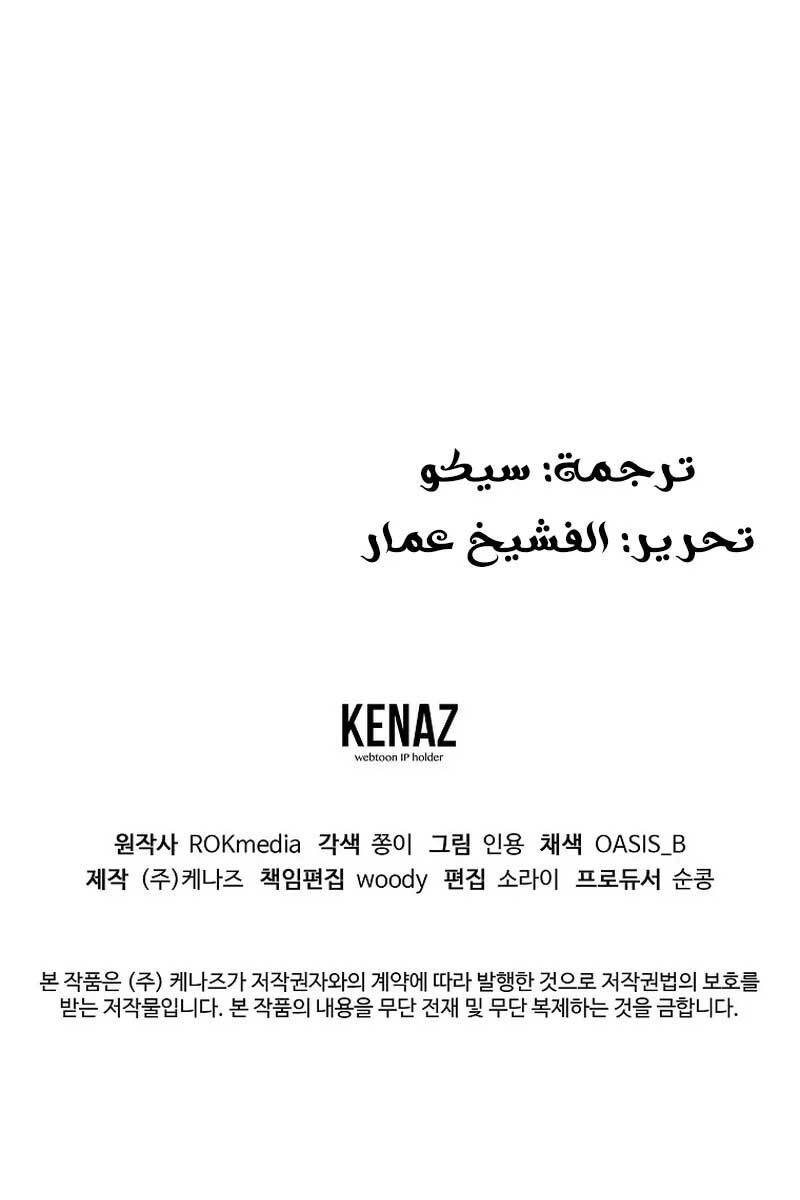 ترجمة: سيكو
تحرير: الفشيخ عمار

KENAZ
webtoon IP holder

원작사 ROKmedia 각색 쫑이 그림 인용 채색 OASIS_B
제작 (주)케나즈 책임편집 woody 편집 소라이 프로듀서 순콩

본 작품은 (주) 케나즈가 저작권자와의 계약에 따라 발행한 것으로 저작권법의 보호를 받는 저작물입니다. 본 작품의 내용을 무단 전재 및 무단 복제하는 것을 금합니다.